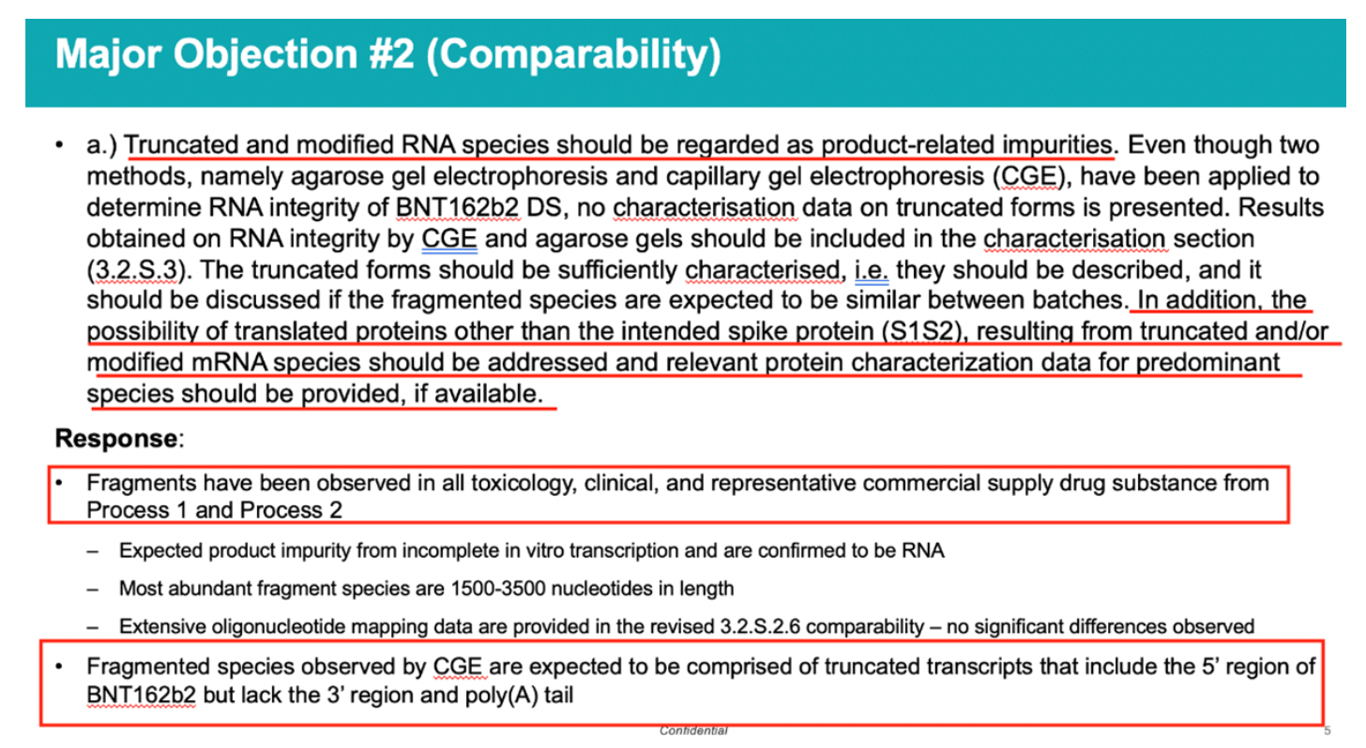 Major Objection #2 (Comparability)

• a.) Truncated and modified RNA species should be regarded as product-related impurities. Even though two methods, namely agarose gel electrophoresis and capillary gel electrophoresis (CGE), have been applied to determine RNA integrity of BNT162b2 DS, no characterisation data on truncated forms is presented. Results obtained on RNA integrity by CGE and agarose gels should be included in the characterisation section (3.2.S.3). The truncated forms should be sufficiently characterised, i.e. they should be described, and it should be discussed if the fragmented species are expected to be similar between batches. In addition, the possibility of translated proteins other than the intended spike protein (S1S2), resulting from truncated and/or modified mRNA species should be addressed and relevant protein characterization data for predominant species should be provided, if available.

Response:

• Fragments have been observed in all toxicology, clinical, and representative commercial supply drug substance from Process 1 and Process 2

– Expected product impurity from incomplete in vitro transcription and are confirmed to be RNA

– Most abundant fragment species are 1500-3500 nucleotides in length

– Extensive oligonucleotide mapping data are provided in the revised 3.2.S.2.6 comparability – no significant differences observed

• Fragmented species observed by CGE are expected to be comprised of truncated transcripts that include the 5' region of BNT162b2 but lack the 3' region and poly(A) tail

Confidential

5